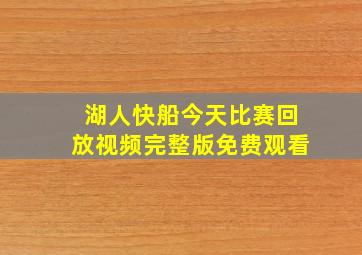 湖人快船今天比赛回放视频完整版免费观看